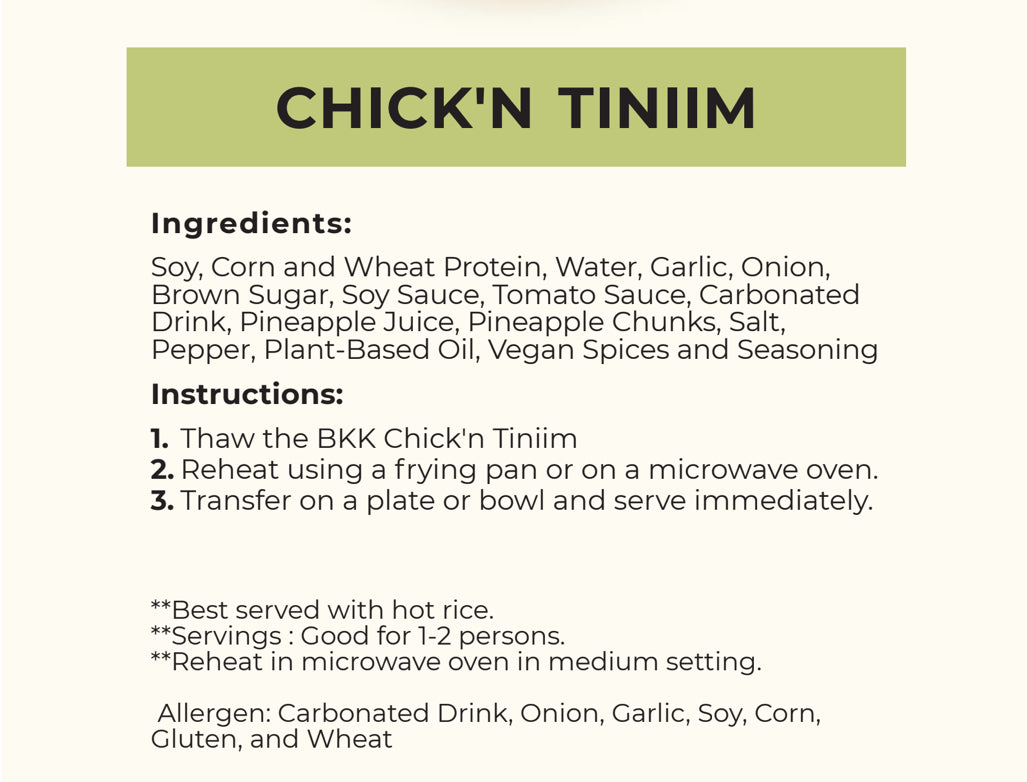 CHICK'N TINIIM

Ingredients:

Soy, Corn and Wheat Protein, Water, Garlic, Onion, Brown Sugar, Soy Sauce, Tomato Sauce, Carbonated Drink, Pineapple Juice, Pineapple Chunks, Salt, Pepper, Plant-Based Oil, Vegan Spices and Seasoning

Instructions:

1. Thaw the BKK Chick'n Tiniim
2. Reheat using a frying pan or on a microwave oven.
3. Transfer on a plate or bowl and serve immediately.

**Best served with hot rice.
**Servings : Good for 1-2 persons.
**Reheat in microwave oven in medium setting.

Allergen: Carbonated Drink, Onion, Garlic, Soy, Corn, Gluten, and Wheat